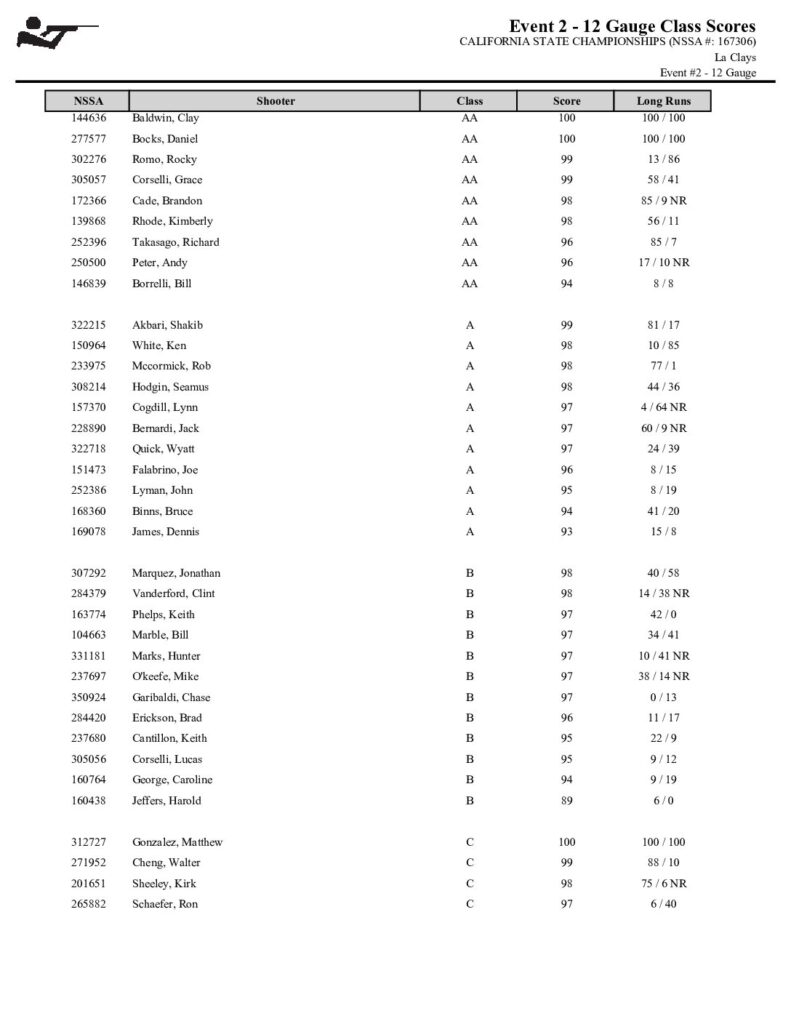 Event 2 - 12 Gauge Class Scores
CALIFORNIA STATE CHAMPIONSHIPS (NSSA #: 167306)
La Clays
Event #2 - 12 Gauge

| NSSA | Shooter | Class | Score | Long Runs |
|---|---|---|---|---|
| 144636 | Baldwin, Clay | AA | 100 | 100 / 100 |
| 277577 | Bocks, Daniel | AA | 100 | 100 / 100 |
| 302276 | Romo, Rocky | AA | 99 | 13 / 86 |
| 305057 | Corselli, Grace | AA | 99 | 58 / 41 |
| 172366 | Cade, Brandon | AA | 98 | 85 / 9 NR |
| 139868 | Rhode, Kimberly | AA | 98 | 56 / 11 |
| 252396 | Takasago, Richard | AA | 96 | 85 / 7 |
| 250500 | Peter, Andy | AA | 96 | 17 / 10 NR |
| 146839 | Borrelli, Bill | AA | 94 | 8 / 8 |
| 322215 | Akbari, Shakib | A | 99 | 81 / 17 |
| 150964 | White, Ken | A | 98 | 10 / 85 |
| 233975 | Mccormick, Rob | A | 98 | 77 / 1 |
| 308214 | Hodgin, Seamus | A | 98 | 44 / 36 |
| 157370 | Cogdill, Lynn | A | 97 | 4 / 64 NR |
| 228890 | Bernardi, Jack | A | 97 | 60 / 9 NR |
| 322718 | Quick, Wyatt | A | 97 | 24 / 39 |
| 151473 | Falabrino, Joe | A | 96 | 8 / 15 |
| 252386 | Lyman, John | A | 95 | 8 / 19 |
| 168360 | Binns, Bruce | A | 94 | 41 / 20 |
| 169078 | James, Dennis | A | 93 | 15 / 8 |
| 307292 | Marquez, Jonathan | B | 98 | 40 / 58 |
| 284379 | Vanderford, Clint | B | 98 | 14 / 38 NR |
| 163774 | Phelps, Keith | B | 97 | 42 / 0 |
| 104663 | Marble, Bill | B | 97 | 34 / 41 |
| 331181 | Marks, Hunter | B | 97 | 10 / 41 NR |
| 237697 | O'keefe, Mike | B | 97 | 38 / 14 NR |
| 350924 | Garibaldi, Chase | B | 97 | 0 / 13 |
| 284420 | Erickson, Brad | B | 96 | 11 / 17 |
| 237680 | Cantillon, Keith | B | 95 | 22 / 9 |
| 305056 | Corselli, Lucas | B | 95 | 9 / 12 |
| 160764 | George, Caroline | B | 94 | 9 / 19 |
| 160438 | Jeffers, Harold | B | 89 | 6 / 0 |
| 312727 | Gonzalez, Matthew | C | 100 | 100 / 100 |
| 271952 | Cheng, Walter | C | 99 | 88 / 10 |
| 201651 | Sheeley, Kirk | C | 98 | 75 / 6 NR |
| 265882 | Schaefer, Ron | C | 97 | 6 / 40 |